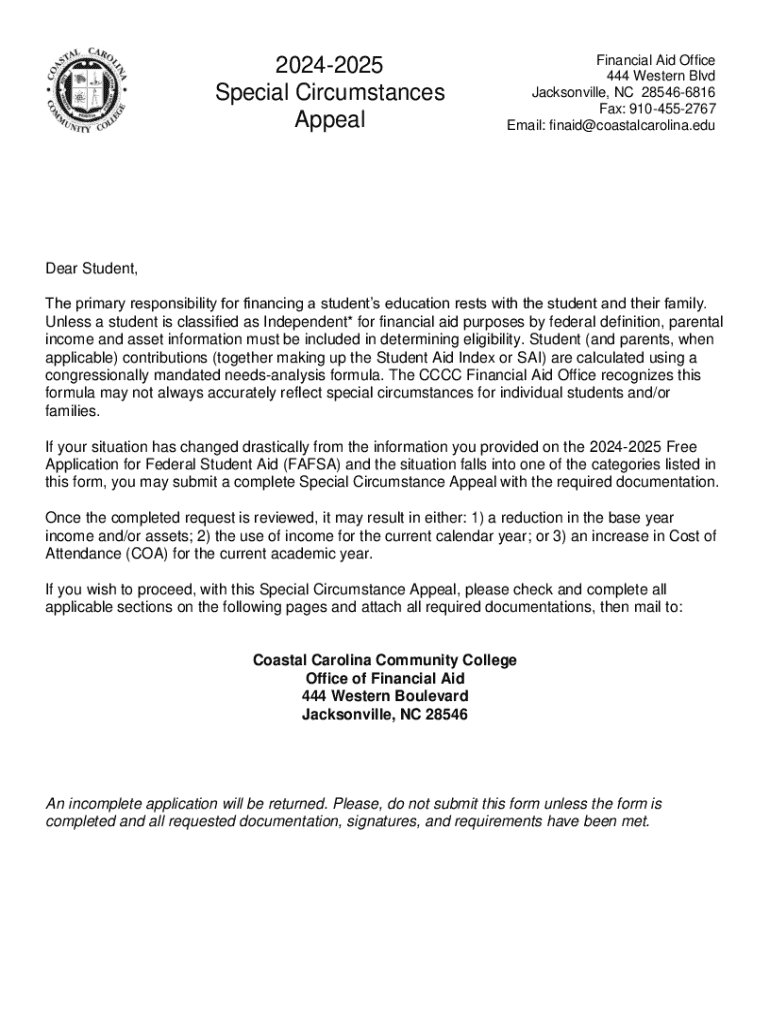 COASTAL CAROLINA COMMUNITY COLLEGE

2024-2025
Special Circumstances
Appeal

Financial Aid Office
444 Western Blvd
Jacksonville, NC 28546-6816
Fax: 910-455-2767
Email: finaid@coastalcarolina.edu

Dear Student,

The primary responsibility for financing a student's education rests with the student and their family. Unless a student is classified as Independent* for financial aid purposes by federal definition, parental income and asset information must be included in determining eligibility. Student (and parents, when applicable) contributions (together making up the Student Aid Index or SAI) are calculated using a congressionally mandated needs-analysis formula. The CCCC Financial Aid Office recognizes this formula may not always accurately reflect special circumstances for individual students and/or families.

If your situation has changed drastically from the information you provided on the 2024-2025 Free Application for Federal Student Aid (FAFSA) and the situation falls into one of the categories listed in this form, you may submit a complete Special Circumstance Appeal with the required documentation.

Once the completed request is reviewed, it may result in either: 1) a reduction in the base year income and/or assets; 2) the use of income for the current calendar year; or 3) an increase in Cost of Attendance (COA) for the current academic year.

If you wish to proceed, with this Special Circumstance Appeal, please check and complete all applicable sections on the following pages and attach all required documentations, then mail to:

Coastal Carolina Community College
Office of Financial Aid
444 Western Boulevard
Jacksonville, NC 28546

An incomplete application will be returned. Please, do not submit this form unless the form is completed and all requested documentation, signatures, and requirements have been met.